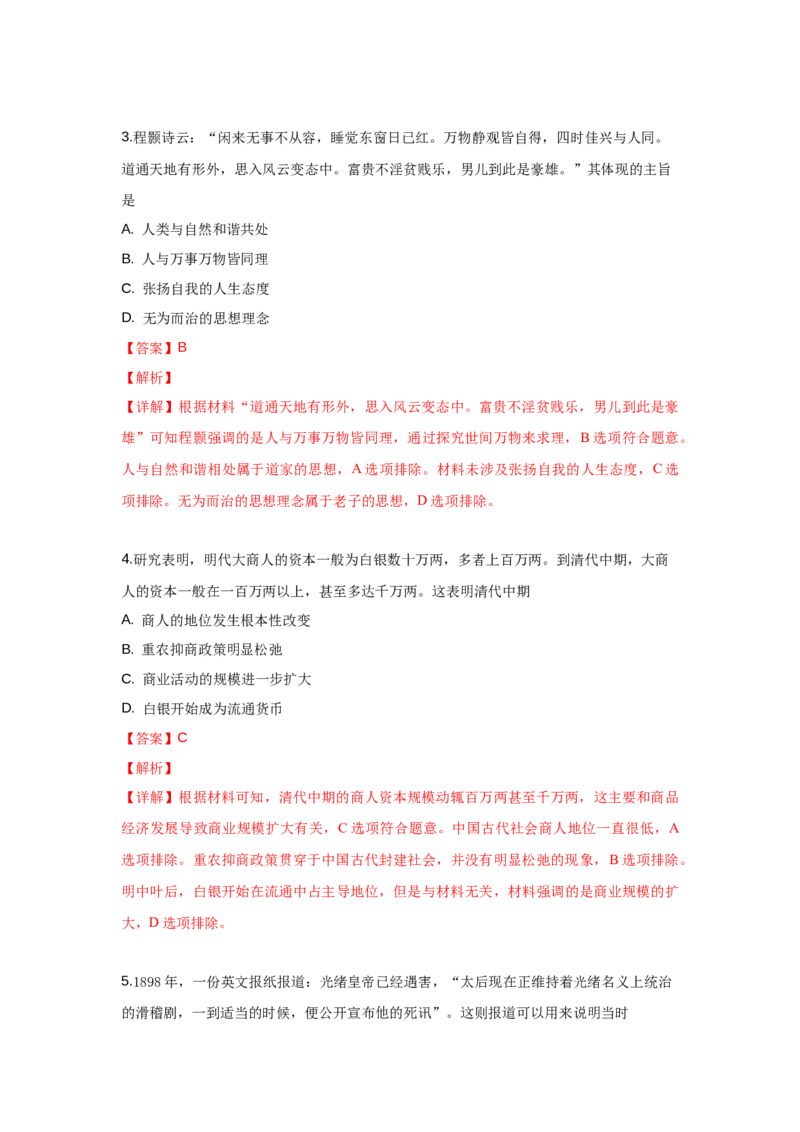 3.程颢诗云：“闲来无事不从容，睡觉东窗日已红。万物静观皆自得，四时佳兴与人同。道通天地有形外，思入风云变态中。富贵不淫贫贱乐，男儿到此是豪雄。”其体现的主旨是

A. 人类与自然和谐共处

B. 人与万事万物皆同理

C. 张扬自我的人生态度

D. 无为而治的思想理念

【答案】B

【解析】

【详解】根据材料“道通天地有形外，思入风云变态中。富贵不淫贫贱乐，男儿到此是豪雄”可知程颢强调的是人与万事万物皆同理，通过探究世间万物来求理，B选项符合题意。人与自然和谐相处属于道家的思想，A选项排除。材料未涉及张扬自我的人生态度，C选项排除。无为而治的思想理念属于老子的思想，D选项排除。

4.研究表明，明代大商人的资本一般为白银数十万两，多者上百万两。到清代中期，大商人的资本一般在一百万两以上，甚至多达千万两。这表明清代中期

A. 商人的地位发生根本性改变

B. 重农抑商政策明显松弛

C. 商业活动的规模进一步扩大

D. 白银开始成为流通货币

【答案】C

【解析】

【详解】根据材料可知，清代中期的商人资本规模动辄百万两甚至千万两，这主要和商品经济发展导致商业规模扩大有关，C选项符合题意。中国古代社会商人地位一直很低，A选项排除。重农抑商政策贯穿于中国古代封建社会，并没有明显松弛的现象，B选项排除。明中叶后，白银开始在流通中占主导地位，但是与材料无关，材料强调的是商业规模的扩大，D选项排除。

5.1898年，一份英文报纸报道：光绪皇帝已经遇害，“太后现在正维持着光绪名义上统治的滑稽剧，一到适当的时候，便公开宣布他的死讯”。这则报道可以用来说明当时